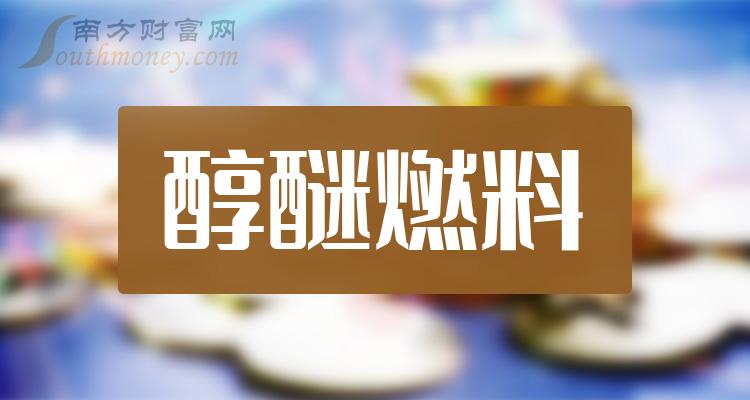 南方财富网
Southmoney.com

醇醚燃料